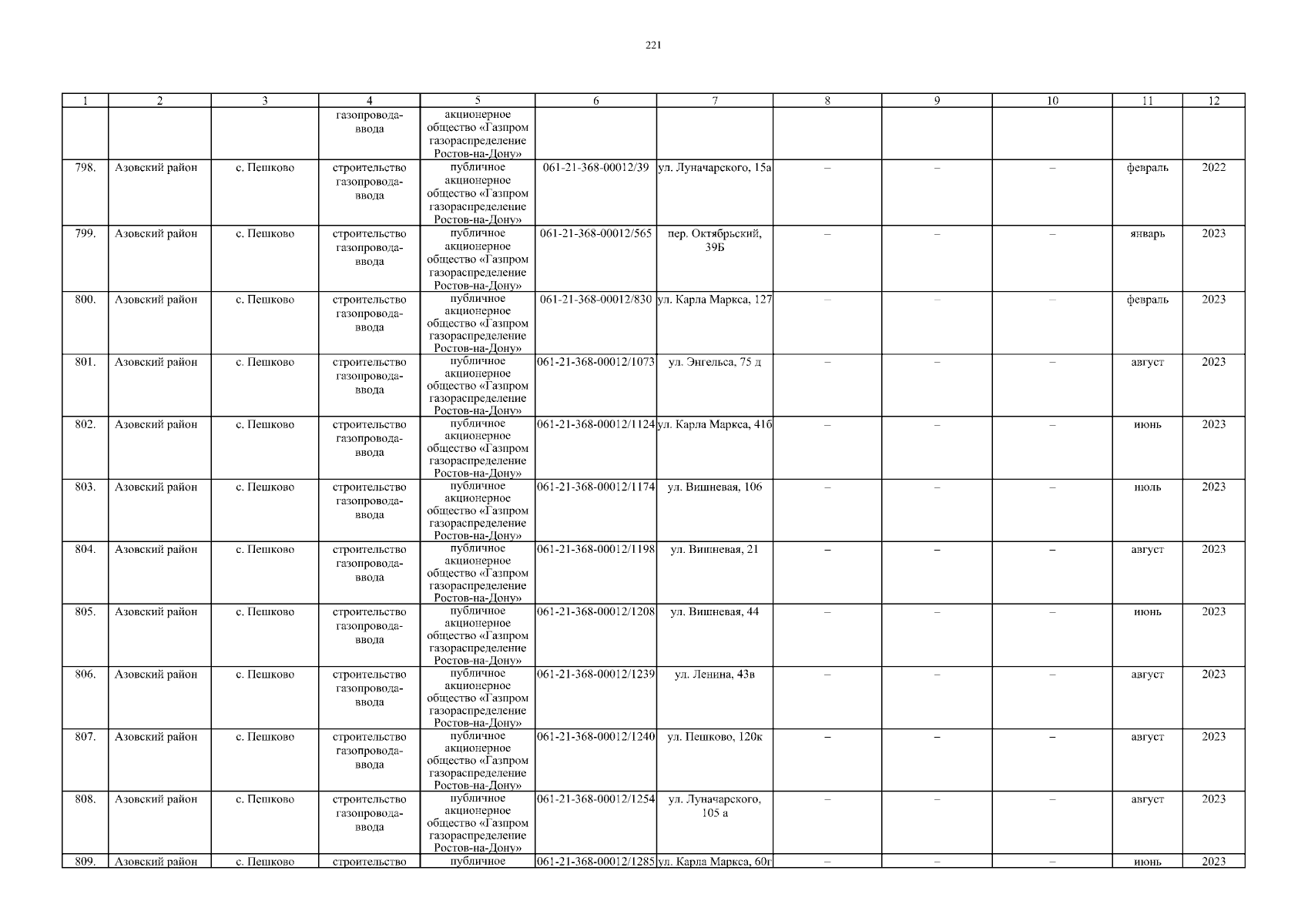 221

| 1 | 2 | 3 | 4 | 5 | 6 | 7 | 8 | 9 | 10 | 11 | 12 |
|---|---|---|---|---|---|---|---|---|---|---|---|
| | | | газопровода-ввода | акционерное общество «Газпром газораспределение Ростов-на-Дону» | | | | | | | |
| 798. | Азовский район | с. Пешково | строительство газопровода-ввода | публичное акционерное общество «Газпром газораспределение Ростов-на-Дону» | 061-21-368-00012/39 | ул. Луначарского, 15а | – | – | – | февраль | 2022 |
| 799. | Азовский район | с. Пешково | строительство газопровода-ввода | публичное акционерное общество «Газпром газораспределение Ростов-на-Дону» | 061-21-368-00012/565 | пер. Октябрьский, 39Б | – | – | – | январь | 2023 |
| 800. | Азовский район | с. Пешково | строительство газопровода-ввода | публичное акционерное общество «Газпром газораспределение Ростов-на-Дону» | 061-21-368-00012/830 | ул. Карла Маркса, 127 | – | – | – | февраль | 2023 |
| 801. | Азовский район | с. Пешково | строительство газопровода-ввода | публичное акционерное общество «Газпром газораспределение Ростов-на-Дону» | 061-21-368-00012/1073 | ул. Энгельса, 75 д | – | – | – | август | 2023 |
| 802. | Азовский район | с. Пешково | строительство газопровода-ввода | публичное акционерное общество «Газпром газораспределение Ростов-на-Дону» | 061-21-368-00012/1124 | ул. Карла Маркса, 41б | – | – | – | июнь | 2023 |
| 803. | Азовский район | с. Пешково | строительство газопровода-ввода | публичное акционерное общество «Газпром газораспределение Ростов-на-Дону» | 061-21-368-00012/1174 | ул. Вишневая, 106 | – | – | – | июль | 2023 |
| 804. | Азовский район | с. Пешково | строительство газопровода-ввода | публичное акционерное общество «Газпром газораспределение Ростов-на-Дону» | 061-21-368-00012/1198 | ул. Вишневая, 21 | – | – | – | август | 2023 |
| 805. | Азовский район | с. Пешково | строительство газопровода-ввода | публичное акционерное общество «Газпром газораспределение Ростов-на-Дону» | 061-21-368-00012/1208 | ул. Вишневая, 44 | – | – | – | июнь | 2023 |
| 806. | Азовский район | с. Пешково | строительство газопровода-ввода | публичное акционерное общество «Газпром газораспределение Ростов-на-Дону» | 061-21-368-00012/1239 | ул. Ленина, 43в | – | – | – | август | 2023 |
| 807. | Азовский район | с. Пешково | строительство газопровода-ввода | публичное акционерное общество «Газпром газораспределение Ростов-на-Дону» | 061-21-368-00012/1240 | ул. Пешково, 120к | – | – | – | август | 2023 |
| 808. | Азовский район | с. Пешково | строительство газопровода-ввода | публичное акционерное общество «Газпром газораспределение Ростов-на-Дону» | 061-21-368-00012/1254 | ул. Луначарского, 105 а | – | – | – | август | 2023 |
| 809. | Азовский район | с. Пешково | строительство | публичное | 061-21-368-00012/1285 | ул. Карла Маркса, 60г | – | – | – | июнь | 2023 |